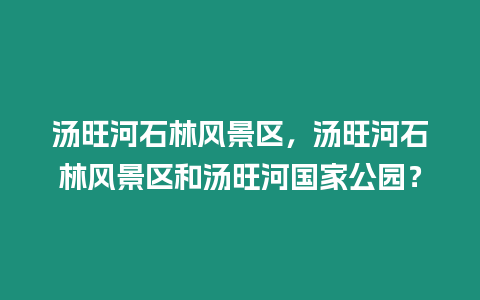 汤旺河石林风景区，汤旺河石林风景区和汤旺河国家公园？